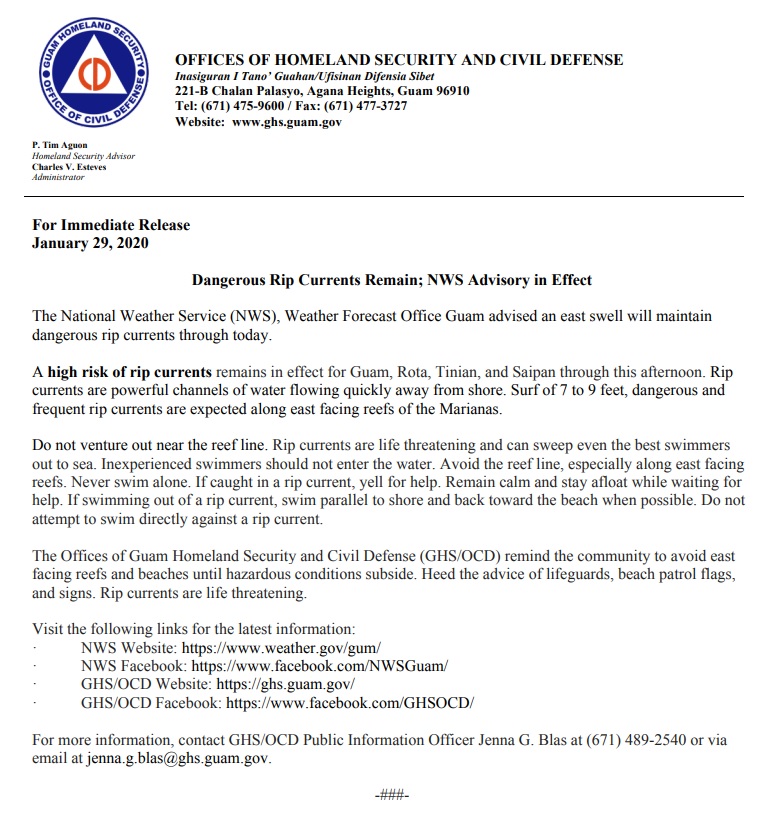 GUAM HOMELAND SECURITY
OFFICE OF CIVIL DEFENSE
CD

OFFICES OF HOMELAND SECURITY AND CIVIL DEFENSE
Inasiguran I Tano' Guahan/Ufisinan Difensia Sibet
221-B Chalan Palasyo, Agana Heights, Guam 96910
Tel: (671) 475-9600 / Fax: (671) 477-3727
Website: www.ghs.guam.gov

P. Tim Aguon
Homeland Security Advisor
Charles V. Esteves
Administrator

For Immediate Release
January 29, 2020

Dangerous Rip Currents Remain; NWS Advisory in Effect

The National Weather Service (NWS), Weather Forecast Office Guam advised an east swell will maintain dangerous rip currents through today.

A high risk of rip currents remains in effect for Guam, Rota, Tinian, and Saipan through this afternoon. Rip currents are powerful channels of water flowing quickly away from shore. Surf of 7 to 9 feet, dangerous and frequent rip currents are expected along east facing reefs of the Marianas.

Do not venture out near the reef line. Rip currents are life threatening and can sweep even the best swimmers out to sea. Inexperienced swimmers should not enter the water. Avoid the reef line, especially along east facing reefs. Never swim alone. If caught in a rip current, yell for help. Remain calm and stay afloat while waiting for help. If swimming out of a rip current, swim parallel to shore and back toward the beach when possible. Do not attempt to swim directly against a rip current.

The Offices of Guam Homeland Security and Civil Defense (GHS/OCD) remind the community to avoid east facing reefs and beaches until hazardous conditions subside. Heed the advice of lifeguards, beach patrol flags, and signs. Rip currents are life threatening.

Visit the following links for the latest information:
· NWS Website: https://www.weather.gov/gum/
· NWS Facebook: https://www.facebook.com/NWSGuam/
· GHS/OCD Website: https://ghs.guam.gov/
· GHS/OCD Facebook: https://www.facebook.com/GHSOCD/

For more information, contact GHS/OCD Public Information Officer Jenna G. Blas at (671) 489-2540 or via email at jenna.g.blas@ghs.guam.gov.

-###-